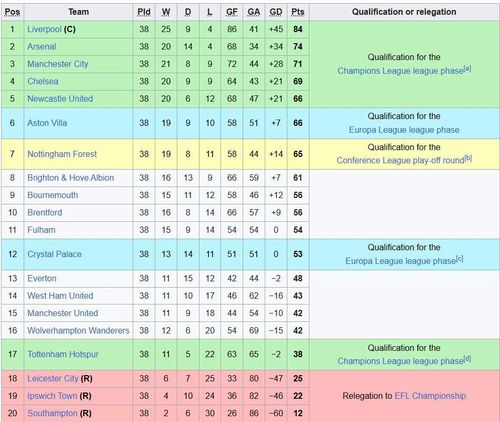 | Pos | Team | Pld | W | D | L | GF | GA | GD | Pts | Qualification or relegation |
|---|---|---|---|---|---|---|---|---|---|---|
| 1 | Liverpool (C) | 38 | 25 | 9 | 4 | 86 | 41 | +45 | 84 | Qualification for the Champions League league phase[a] |
| 2 | Arsenal | 38 | 20 | 14 | 4 | 68 | 34 | +34 | 74 | |
| 3 | Manchester City | 38 | 21 | 8 | 9 | 72 | 44 | +28 | 71 | |
| 4 | Chelsea | 38 | 20 | 9 | 9 | 64 | 43 | +21 | 69 | |
| 5 | Newcastle United | 38 | 20 | 6 | 12 | 68 | 47 | +21 | 66 | |
| 6 | Aston Villa | 38 | 19 | 9 | 10 | 58 | 51 | +7 | 66 | Qualification for the Europa League league phase |
| 7 | Nottingham Forest | 38 | 19 | 8 | 11 | 58 | 44 | +14 | 65 | Qualification for the Conference League play-off round[b] |
| 8 | Brighton & Hove Albion | 38 | 16 | 13 | 9 | 66 | 59 | +7 | 61 | |
| 9 | Bournemouth | 38 | 15 | 11 | 12 | 58 | 46 | +12 | 56 | |
| 10 | Brentford | 38 | 16 | 8 | 14 | 66 | 57 | +9 | 56 | |
| 11 | Fulham | 38 | 15 | 9 | 14 | 54 | 54 | 0 | 54 | |
| 12 | Crystal Palace | 38 | 13 | 14 | 11 | 51 | 51 | 0 | 53 | Qualification for the Europa League league phase[c] |
| 13 | Everton | 38 | 11 | 15 | 12 | 42 | 44 | −2 | 48 | |
| 14 | West Ham United | 38 | 11 | 10 | 17 | 46 | 62 | −16 | 43 | |
| 15 | Manchester United | 38 | 11 | 9 | 18 | 44 | 54 | −10 | 42 | |
| 16 | Wolverhampton Wanderers | 38 | 12 | 6 | 20 | 54 | 69 | −15 | 42 | |
| 17 | Tottenham Hotspur | 38 | 11 | 5 | 22 | 63 | 65 | −2 | 38 | Qualification for the Champions League league phase[d] |
| 18 | Leicester City (R) | 38 | 6 | 7 | 25 | 33 | 80 | −47 | 25 | Relegation to EFL Championship |
| 19 | Ipswich Town (R) | 38 | 4 | 10 | 24 | 36 | 82 | −46 | 22 | |
| 20 | Southampton (R) | 38 | 2 | 6 | 30 | 26 | 86 | −60 | 12 | |